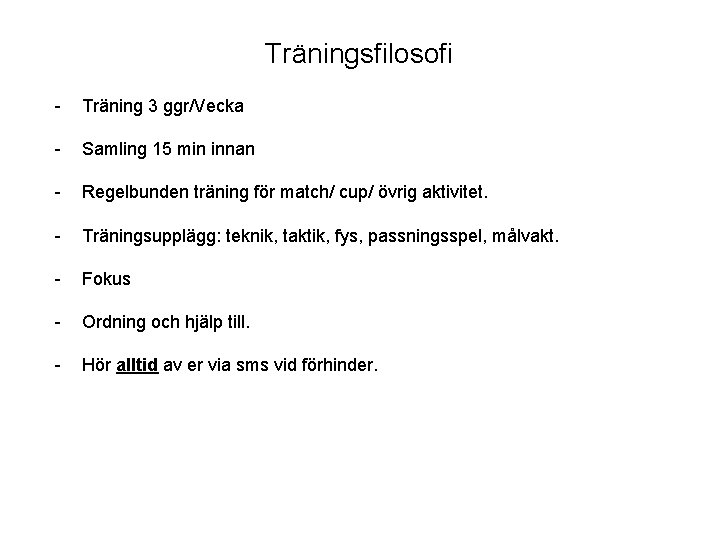 Träningsfilosofi

- Träning 3 ggr/Vecka
- Samling 15 min innan
- Regelbunden träning för match/ cup/ övrig aktivitet.
- Träningsupplägg: teknik, taktik, fys, passningsspel, målvakt.
- Fokus
- Ordning och hjälp till.
- Hör alltid av er via sms vid förhinder.